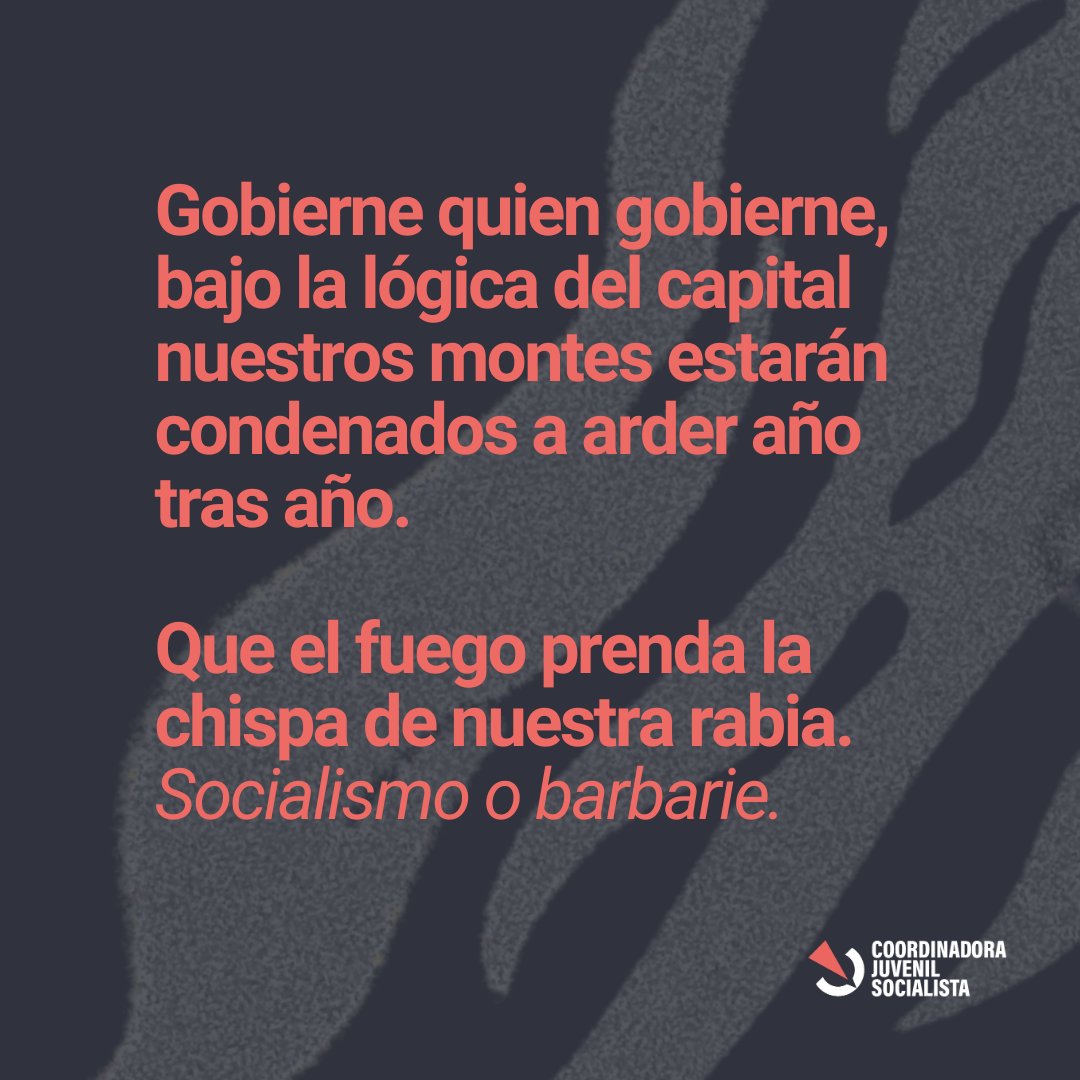 Gobierne quien gobierne, bajo la lógica del capital nuestros montes estarán condenados a arder año tras año.

Que el fuego prenda la chispa de nuestra rabia. Socialismo o barbarie.

COORDINADORA JUVENIL SOCIALISTA